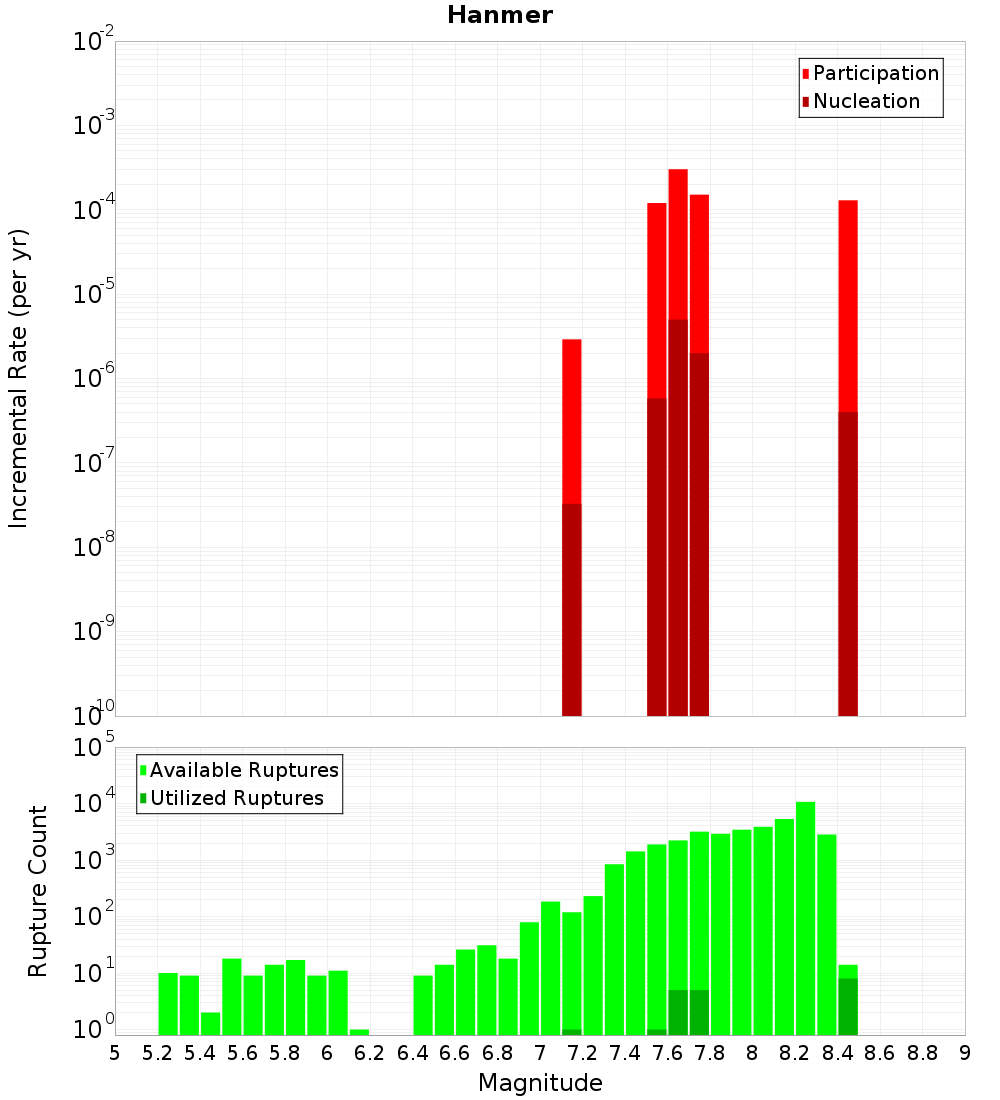 Hanmer

Participation
Nucleation

Incremental Rate (per yr)

$10^{-2}$
$10^{-3}$
$10^{-4}$
$10^{-5}$
$10^{-6}$
$10^{-7}$
$10^{-8}$
$10^{-9}$
$10^{-10}$

Available Ruptures
Utilized Ruptures

Rupture Count

$10^{5}$
$10^{4}$
$10^{3}$
$10^{2}$
$10^{1}$
$10^{0}$

5 5.2 5.4 5.6 5.8 6 6.2 6.4 6.6 6.8 7 7.2 7.4 7.6 7.8 8 8.2 8.4 8.6 8.8 9

Magnitude